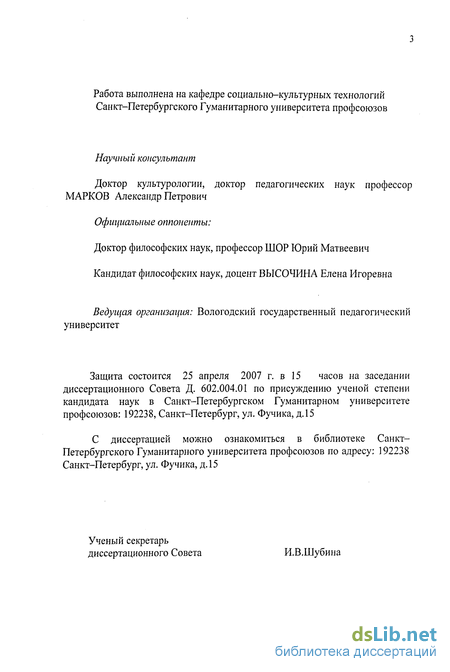 3

Работа выполнена на кафедре социально–культурных технологий Санкт–Петербургского Гуманитарного университета профсоюзов

Научный консультант

Доктор культурологии, доктор педагогических наук профессор МАРКОВ Александр Петрович

Официальные оппоненты:

Доктор философских наук, профессор ШОР Юрий Матвеевич

Кандидат философских наук, доцент ВЫСОЧИНА Елена Игоревна

Ведущая организация: Вологодский государственный педагогический университет

Защита состоится 25 апреля 2007 г. в 15 часов на заседании диссертационного Совета Д. 602.004.01 по присуждению ученой степени кандидата наук в Санкт–Петербургском Гуманитарном университете профсоюзов: 192238, Санкт–Петербург, ул. Фучика, д.15

С диссертацией можно ознакомиться в библиотеке Санкт–Петербургского Гуманитарного университета профсоюзов по адресу: 192238 Санкт–Петербург, ул. Фучика, д.15

Ученый секретарь
диссертационного Совета И.В.Шубина

dsLib.net
библиотека диссертаций